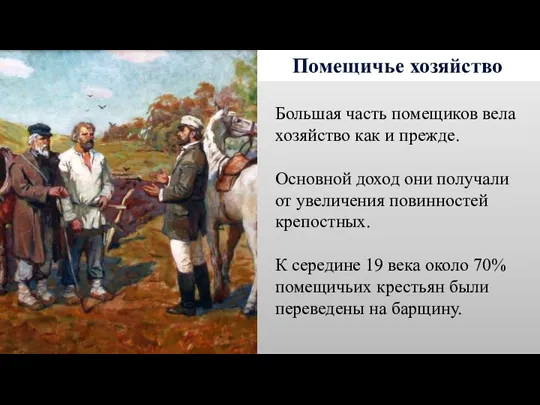 Помещичье хозяйство

Большая часть помещиков вела хозяйство как и прежде.

Основной доход они получали от увеличения повинностей крепостных.

К середине 19 века около 70% помещичьих крестьян были переведены на барщину.